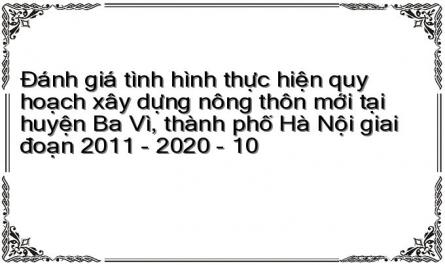 Đánh giá tình hình thực hiện quy hoạch xây dựng nông thôn mới tại huyện Ba Vì, thành phố Hà Nội giai đoạn 2011 - 2020 - 10